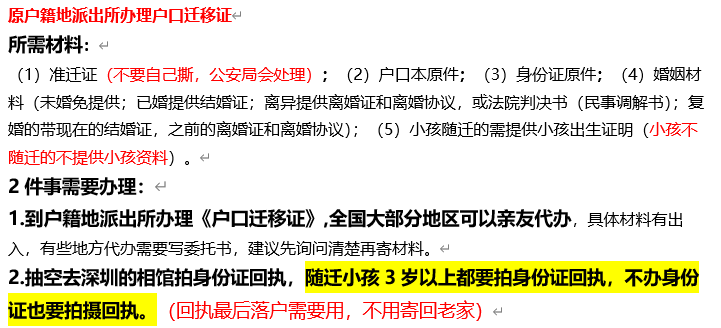 原户籍地派出所办理户口迁移证

所需材料：

（1）准迁证（不要自己撕，公安局会处理）；（2）户口本原件；（3）身份证原件；（4）婚姻材料（未婚免提供；已婚提供结婚证；离异提供离婚证和离婚协议，或法院判决书（民事调解书）；复婚的带现在的结婚证，之前的离婚证和离婚协议）；（5）小孩随迁的需提供小孩出生证明（小孩不随迁的不提供小孩资料）。

2 件事需要办理：

1.到户籍地派出所办理《户口迁移证》,全国大部分地区可以亲友代办，具体材料有出入，有些地方代办需要写委托书，建议先询问清楚再寄材料。

2.抽空去深圳的相馆拍身份证回执，随迁小孩 3 岁以上都要拍身份证回执，不办身份证也要拍摄回执。（回执最后落户需要用，不用寄回老家）